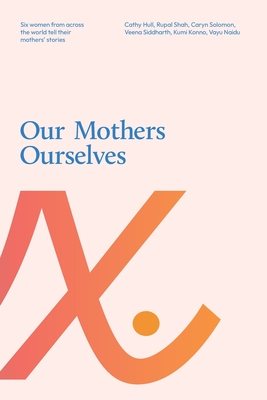 Six women from across the world tell their mothers' stories

Cathy Hull, Rupal Shah, Caryn Solomon, Veena Siddharth, Kumi Konno, Vayu Naidu

Our Mothers Ourselves